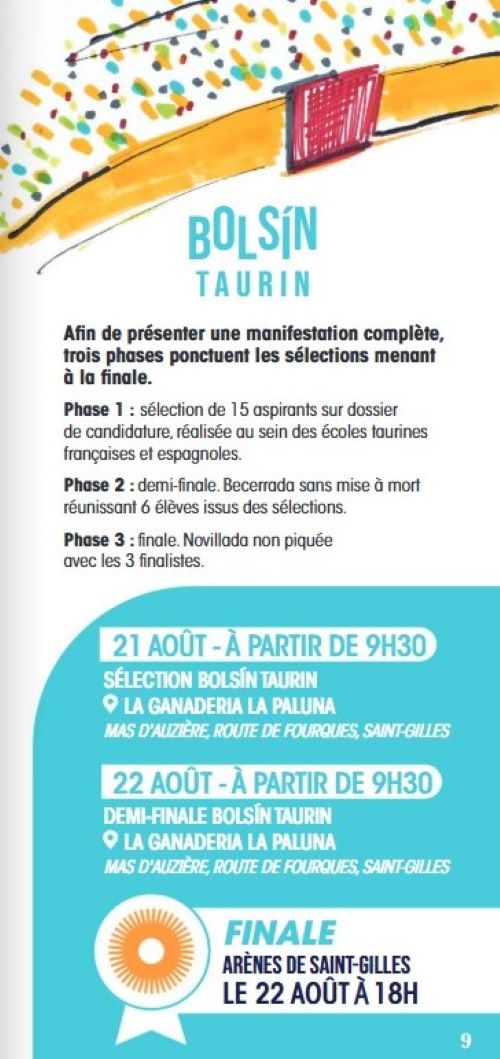 BOLSÍN
TAURIN

Afin de présenter une manifestation complète, trois phases ponctuent les sélections menant à la finale.

Phase 1 : sélection de 15 aspirants sur dossier de candidature, réalisée au sein des écoles taurines françaises et espagnoles.

Phase 2 : demi-finale. Becerrada sans mise à mort réunissant 6 élèves issus des sélections.

Phase 3 : finale. Novillada non piquée avec les 3 finalistes.

21 AOÛT - À PARTIR DE 9H30
SÉLECTION BOLSÍN TAURIN
LA GANADERIA LA PALUNA
MAS D'AUZIÈRE, ROUTE DE FOURQUES, SAINT-GILLES

22 AOÛT - À PARTIR DE 9H30
DEMI-FINALE BOLSÍN TAURIN
LA GANADERIA LA PALUNA
MAS D'AUZIÈRE, ROUTE DE FOURQUES, SAINT-GILLES

FINALE
ARÈNES DE SAINT-GILLES
LE 22 AOÛT À 18H

9